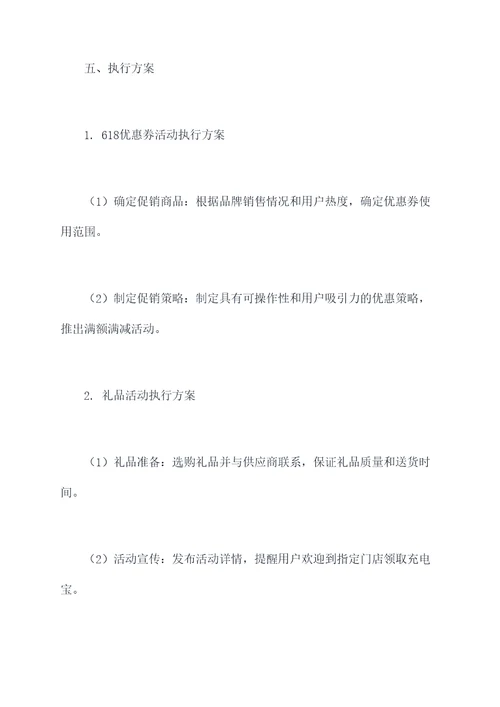 五、执行方案

1. 618优惠券活动执行方案

（1）确定促销商品：根据品牌销售情况和用户热度，确定优惠券使用范围。

（2）制定促销策略：制定具有可操作性和用户吸引力的优惠策略，推出满额满减活动。

2. 礼品活动执行方案

（1）礼品准备：选购礼品并与供应商联系，保证礼品质量和送货时间。

（2）活动宣传：发布活动详情，提醒用户欢迎到指定门店领取充电宝。